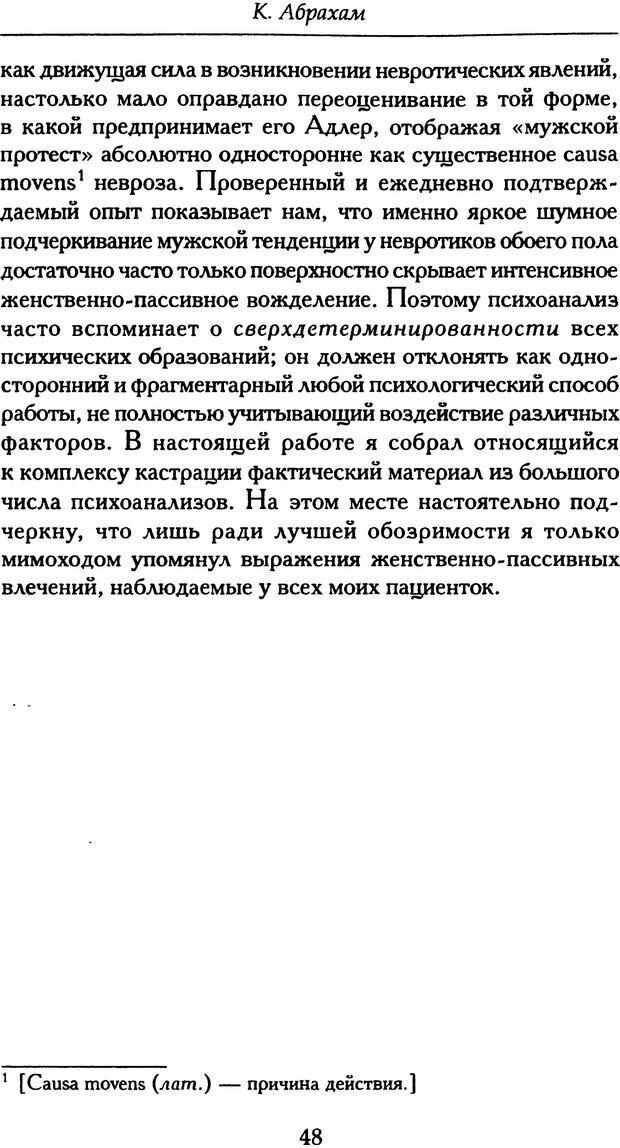 К. Абрахам

как движущая сила в возникновении невротических явлений, настолько мало оправдано переоценивание в той форме, в какой предпринимает его Адлер, отображая «мужской протест» абсолютно односторонне как существенное causa movens$^1$ невроза. Проверенный и ежедневно подтверждаемый опыт показывает нам, что именно яркое шумное подчеркивание мужской тенденции у невротиков обоего пола достаточно часто только поверхностно скрывает интенсивное женственно-пассивное вожделение. Поэтому психоанализ часто вспоминает о сверхдетерминированности всех психических образований; он должен отклонять как односторонний и фрагментарный любой психологический способ работы, не полностью учитывающий воздействие различных факторов. В настоящей работе я собрал относящийся к комплексу кастрации фактический материал из большого числа психоанализов. На этом месте настоятельно подчеркну, что лишь ради лучшей обозримости я только мимоходом упомянул выражения женственно-пассивных влечений, наблюдаемые у всех моих пациенток.

$^1$ [Causa movens (лат.) — причина действия.]

48